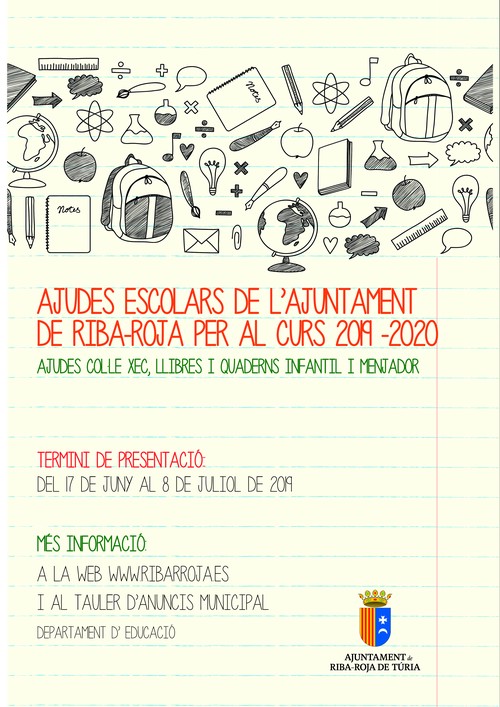 Notes

Notes

AJUDES ESCOLARS DE L'AJUNTAMENT DE RIBA-ROJA PER AL CURS 2019 -2020

AJUDES COL·LE XEC, LLIBRES I QUADERNS INFANTIL I MENJADOR

TERMINI DE PRESENTACIÓ:
DEL 17 DE JUNY AL 8 DE JULIOL DE 2019

MÉS INFORMACIÓ:
A LA WEB WWW.RIBARROJA.ES
I AL TAULER D'ANUNCIS MUNICIPAL
DEPARTAMENT D' EDUCACIÓ

AJUNTAMENT de
RIBA-ROJA DE TÚRIA